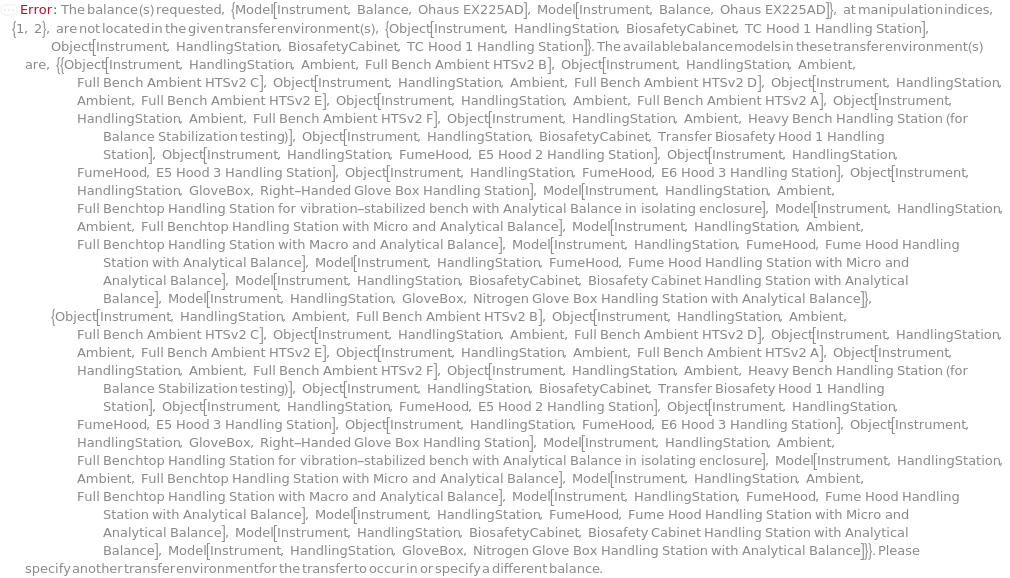 Error: The balance(s) requested, {Model[Instrument, Balance, Ohaus EX225AD], Model[Instrument, Balance, Ohaus EX225AD]}, at manipulation indices, {1, 2}, are not located in the given transfer environment(s), {Object[Instrument, HandlingStation, BiosafetyCabinet, TC Hood 1 Handling Station], Object[Instrument, HandlingStation, BiosafetyCabinet, TC Hood 1 Handling Station]}. The available balance models in these transfer environment(s) are, {{Object[Instrument, HandlingStation, Ambient, Full Bench Ambient HTSv2 B], Object[Instrument, HandlingStation, Ambient, Full Bench Ambient HTSv2 C], Object[Instrument, HandlingStation, Ambient, Full Bench Ambient HTSv2 D], Object[Instrument, HandlingStation, Ambient, Full Bench Ambient HTSv2 E], Object[Instrument, HandlingStation, Ambient, Full Bench Ambient HTSv2 A], Object[Instrument, HandlingStation, Ambient, Full Bench Ambient HTSv2 F], Object[Instrument, HandlingStation, Ambient, Heavy Bench Handling Station (for Balance Stabilization testing)], Object[Instrument, HandlingStation, BiosafetyCabinet, Transfer Biosafety Hood 1 Handling Station], Object[Instrument, HandlingStation, FumeHood, E5 Hood 2 Handling Station], Object[Instrument, HandlingStation, FumeHood, E5 Hood 3 Handling Station], Object[Instrument, HandlingStation, FumeHood, E6 Hood 3 Handling Station], Object[Instrument, HandlingStation, GloveBox, Right–Handed Glove Box Handling Station], Model[Instrument, HandlingStation, Ambient, Full Benchtop Handling Station for vibration–stabilized bench with Analytical Balance in isolating enclosure], Model[Instrument, HandlingStation, Ambient, Full Benchtop Handling Station with Micro and Analytical Balance], Model[Instrument, HandlingStation, Ambient, Full Benchtop Handling Station with Macro and Analytical Balance], Model[Instrument, HandlingStation, FumeHood, Fume Hood Handling Station with Analytical Balance], Model[Instrument, HandlingStation, FumeHood, Fume Hood Handling Station with Micro and Analytical Balance], Model[Instrument, HandlingStation, BiosafetyCabinet, Biosafety Cabinet Handling Station with Analytical Balance], Model[Instrument, HandlingStation, GloveBox, Nitrogen Glove Box Handling Station with Analytical Balance]}, {Object[Instrument, HandlingStation, Ambient, Full Bench Ambient HTSv2 B], Object[Instrument, HandlingStation, Ambient, Full Bench Ambient HTSv2 C], Object[Instrument, HandlingStation, Ambient, Full Bench Ambient HTSv2 D], Object[Instrument, HandlingStation, Ambient, Full Bench Ambient HTSv2 E], Object[Instrument, HandlingStation, Ambient, Full Bench Ambient HTSv2 A], Object[Instrument, HandlingStation, Ambient, Full Bench Ambient HTSv2 F], Object[Instrument, HandlingStation, Ambient, Heavy Bench Handling Station (for Balance Stabilization testing)], Object[Instrument, HandlingStation, BiosafetyCabinet, Transfer Biosafety Hood 1 Handling Station], Object[Instrument, HandlingStation, FumeHood, E5 Hood 2 Handling Station], Object[Instrument, HandlingStation, FumeHood, E5 Hood 3 Handling Station], Object[Instrument, HandlingStation, FumeHood, E6 Hood 3 Handling Station], Object[Instrument, HandlingStation, GloveBox, Right–Handed Glove Box Handling Station], Model[Instrument, HandlingStation, Ambient, Full Benchtop Handling Station for vibration–stabilized bench with Analytical Balance in isolating enclosure], Model[Instrument, HandlingStation, Ambient, Full Benchtop Handling Station with Micro and Analytical Balance], Model[Instrument, HandlingStation, Ambient, Full Benchtop Handling Station with Macro and Analytical Balance], Model[Instrument, HandlingStation, FumeHood, Fume Hood Handling Station with Analytical Balance], Model[Instrument, HandlingStation, FumeHood, Fume Hood Handling Station with Micro and Analytical Balance], Model[Instrument, HandlingStation, BiosafetyCabinet, Biosafety Cabinet Handling Station with Analytical Balance], Model[Instrument, HandlingStation, GloveBox, Nitrogen Glove Box Handling Station with Analytical Balance]}}. Please specify another transfer environment for the transfer to occur in or specify a different balance.